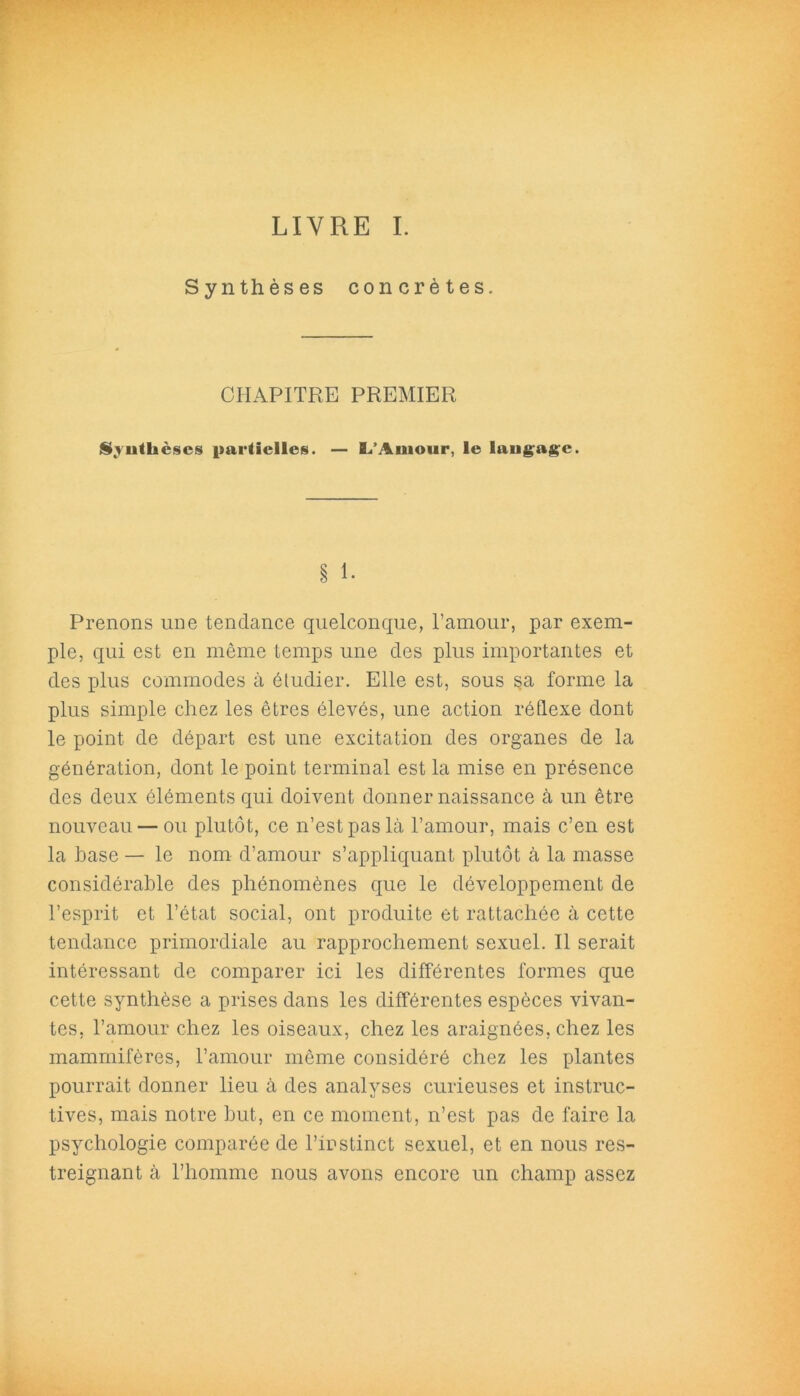 LIVRE I.

Synthèses concrètes.

CHAPITRE PREMIER

Synthèses partielles. — L'Amour, le langage.

§ 1.

Prenons une tendance quelconque, l'amour, par exemple, qui est en même temps une des plus importantes et des plus commodes à étudier. Elle est, sous sa forme la plus simple chez les êtres élevés, une action réflexe dont le point de départ est une excitation des organes de la génération, dont le point terminal est la mise en présence des deux éléments qui doivent donner naissance à un être nouveau — ou plutôt, ce n'est pas là l'amour, mais c'en est la base — le nom d'amour s'appliquant plutôt à la masse considérable des phénomènes que le développement de l'esprit et l'état social, ont produite et rattachée à cette tendance primordiale au rapprochement sexuel. Il serait intéressant de comparer ici les différentes formes que cette synthèse a prises dans les différentes espèces vivantes, l'amour chez les oiseaux, chez les araignées, chez les mammifères, l'amour même considéré chez les plantes pourrait donner lieu à des analyses curieuses et instructives, mais notre but, en ce moment, n'est pas de faire la psychologie comparée de l'instinct sexuel, et en nous restreignant à l'homme nous avons encore un champ assez